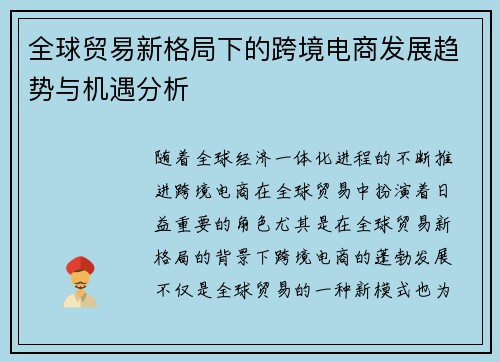 全球贸易新格局下的跨境电商发展趋势与机遇分析

随着全球经济一体化进程的不断推进跨境电商在全球贸易中扮演着日益重要的角色尤其是在全球贸易新格局的背景下跨境电商的蓬勃发展不仅是全球贸易的一种新模式也为